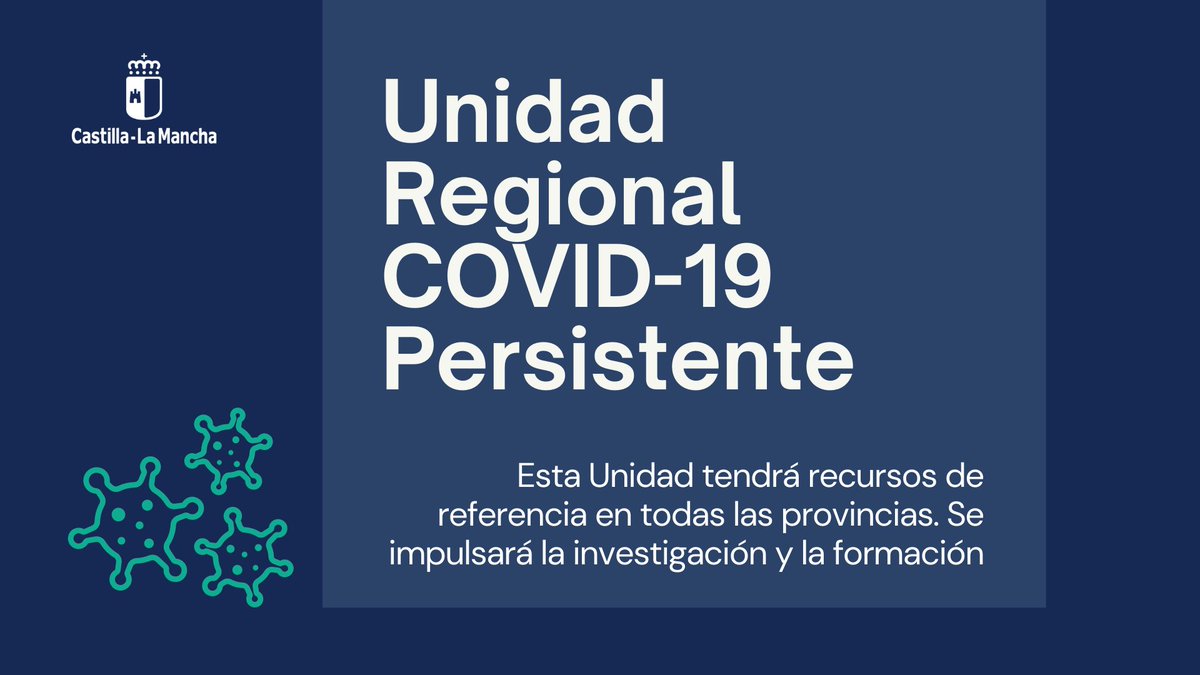 Castilla-La Mancha

Unidad Regional COVID-19 Persistente

Esta Unidad tendrá recursos de referencia en todas las provincias. Se impulsará la investigación y la formación